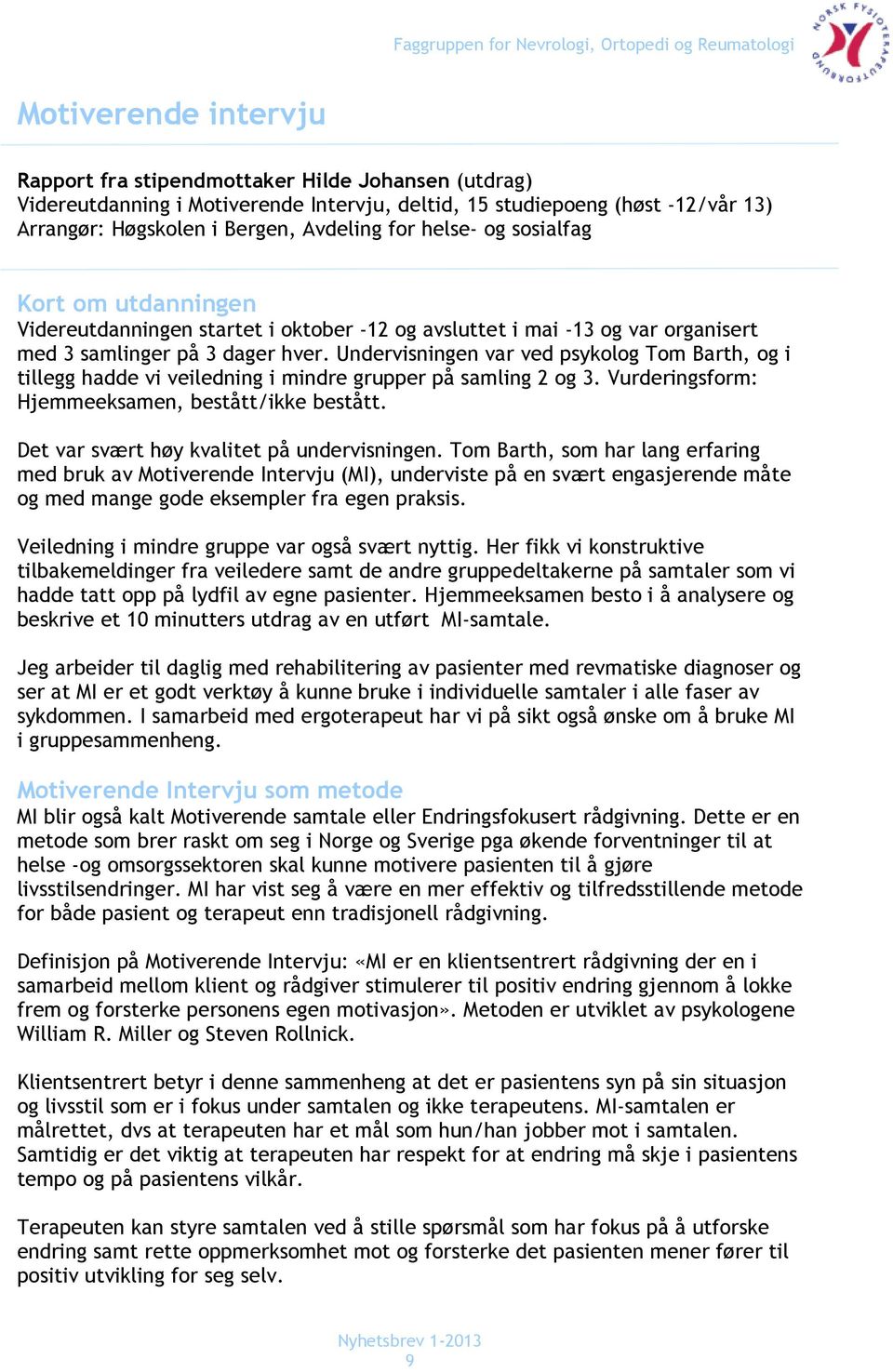 Faggruppen for Nevrologi, Ortopedi og Reumatologi

NORSK FYSIOTERAPEUTFORBUND

Motiverende intervju

Rapport fra stipendmottaker Hilde Johansen (utdrag)
Videreutdanning i Motiverende Intervju, deltid, 15 studiepoeng (høst -12/vår 13)
Arrangør: Høgskolen i Bergen, Avdeling for helse- og sosialfag

Kort om utdanningen
Videreutdanningen startet i oktober -12 og avsluttet i mai -13 og var organisert med 3 samlinger på 3 dager hver. Undervisningen var ved psykolog Tom Barth, og i tillegg hadde vi veiledning i mindre grupper på samling 2 og 3. Vurderingsform: Hjemmeeksamen, bestått/ikke bestått.

Det var svært høy kvalitet på undervisningen. Tom Barth, som har lang erfaring med bruk av Motiverende Intervju (MI), underviste på en svært engasjerende måte og med mange gode eksempler fra egen praksis.

Veiledning i mindre gruppe var også svært nyttig. Her fikk vi konstruktive tilbakemeldinger fra veiledere samt de andre gruppedeltakerne på samtaler som vi hadde tatt opp på lydfil av egne pasienter. Hjemmeeksamen besto i å analysere og beskrive et 10 minutters utdrag av en utført MI-samtale.

Jeg arbeider til daglig med rehabilitering av pasienter med revmatiske diagnoser og ser at MI er et godt verktøy å kunne bruke i individuelle samtaler i alle faser av sykdommen. I samarbeid med ergoterapeut har vi på sikt også ønske om å bruke MI i gruppesammenheng.

Motiverende Intervju som metode
MI blir også kalt Motiverende samtale eller Endringsfokusert rådgivning. Dette er en metode som brer raskt om seg i Norge og Sverige pga økende forventninger til at helse -og omsorgssektoren skal kunne motivere pasienten til å gjøre livsstilsendringer. MI har vist seg å være en mer effektiv og tilfredsstillende metode for både pasient og terapeut enn tradisjonell rådgivning.

Definisjon på Motiverende Intervju: «MI er en klientsentrert rådgivning der en i samarbeid mellom klient og rådgiver stimulerer til positiv endring gjennom å lokke frem og forsterke personens egen motivasjon». Metoden er utviklet av psykologene William R. Miller og Steven Rollnick.

Klientsentrert betyr i denne sammenheng at det er pasientens syn på sin situasjon og livsstil som er i fokus under samtalen og ikke terapeutens. MI-samtalen er målrettet, dvs at terapeuten har et mål som hun/han jobber mot i samtalen. Samtidig er det viktig at terapeuten har respekt for at endring må skje i pasientens tempo og på pasientens vilkår.

Terapeuten kan styre samtalen ved å stille spørsmål som har fokus på å utforske endring samt rette oppmerksomhet mot og forsterke det pasienten mener fører til positiv utvikling for seg selv.

Nyhetsbrev 1-2013
9